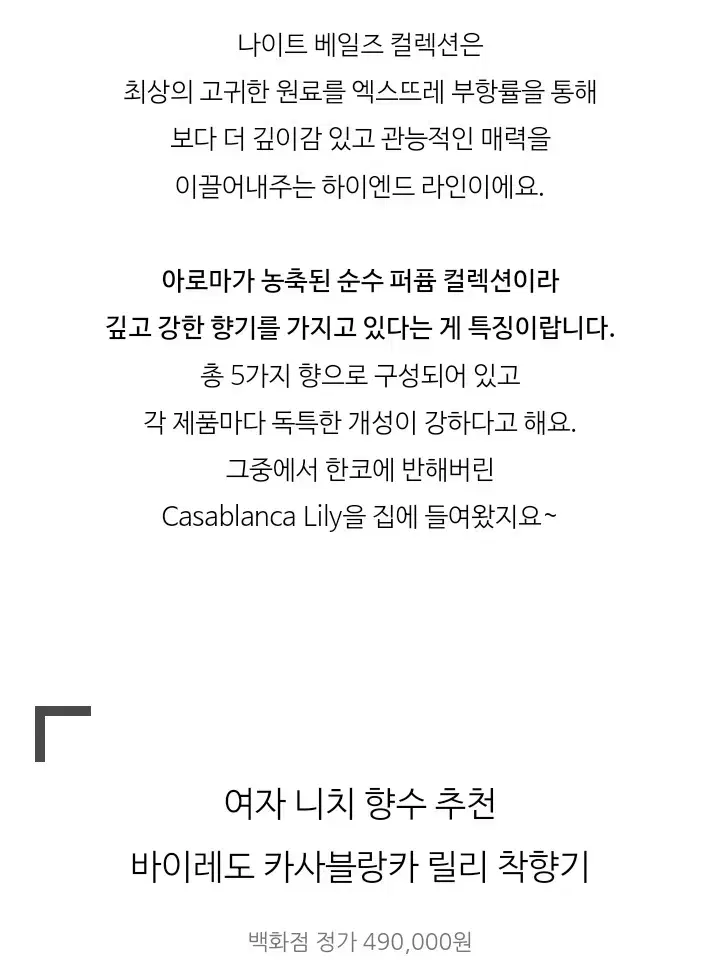 나이트 베일즈 컬렉션은
최상의 고귀한 원료를 엑스뜨레 부항률을 통해
보다 더 깊이감 있고 관능적인 매력을
이끌어내주는 하이엔드 라인이에요.

아로마가 농축된 순수 퍼퓸 컬렉션이라
깊고 강한 향기를 가지고 있다는 게 특징이랍니다.
총 5가지 향으로 구성되어 있고
각 제품마다 독특한 개성이 강하다고 해요.
그중에서 한코에 반해버린
Casablanca Lily을 집에 들여왔지요~

여자 니치 향수 추천
바이레도 카사블랑카 릴리 착향기

백화점 정가 490,000원